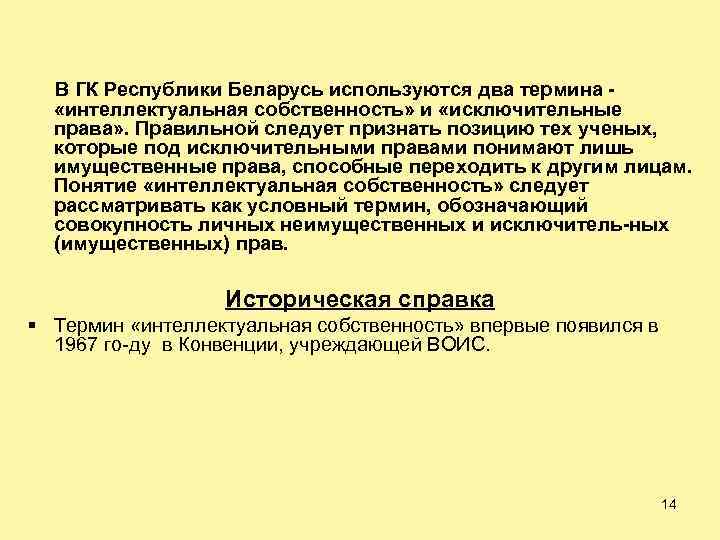 В ГК Республики Беларусь используются два термина - «интеллектуальная собственность» и «исключительные права». Правильной следует признать позицию тех ученых, которые под исключительными правами понимают лишь имущественные права, способные переходить к другим лицам. Понятие «интеллектуальная собственность» следует рассматривать как условный термин, обозначающий совокупность личных неимущественных и исключитель-ных (имущественных) прав.

Историческая справка

▪ Термин «интеллектуальная собственность» впервые появился в 1967 го-ду в Конвенции, учреждающей ВОИС.

14